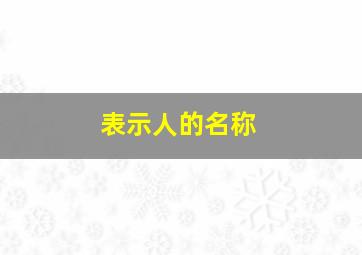 表示人的名称